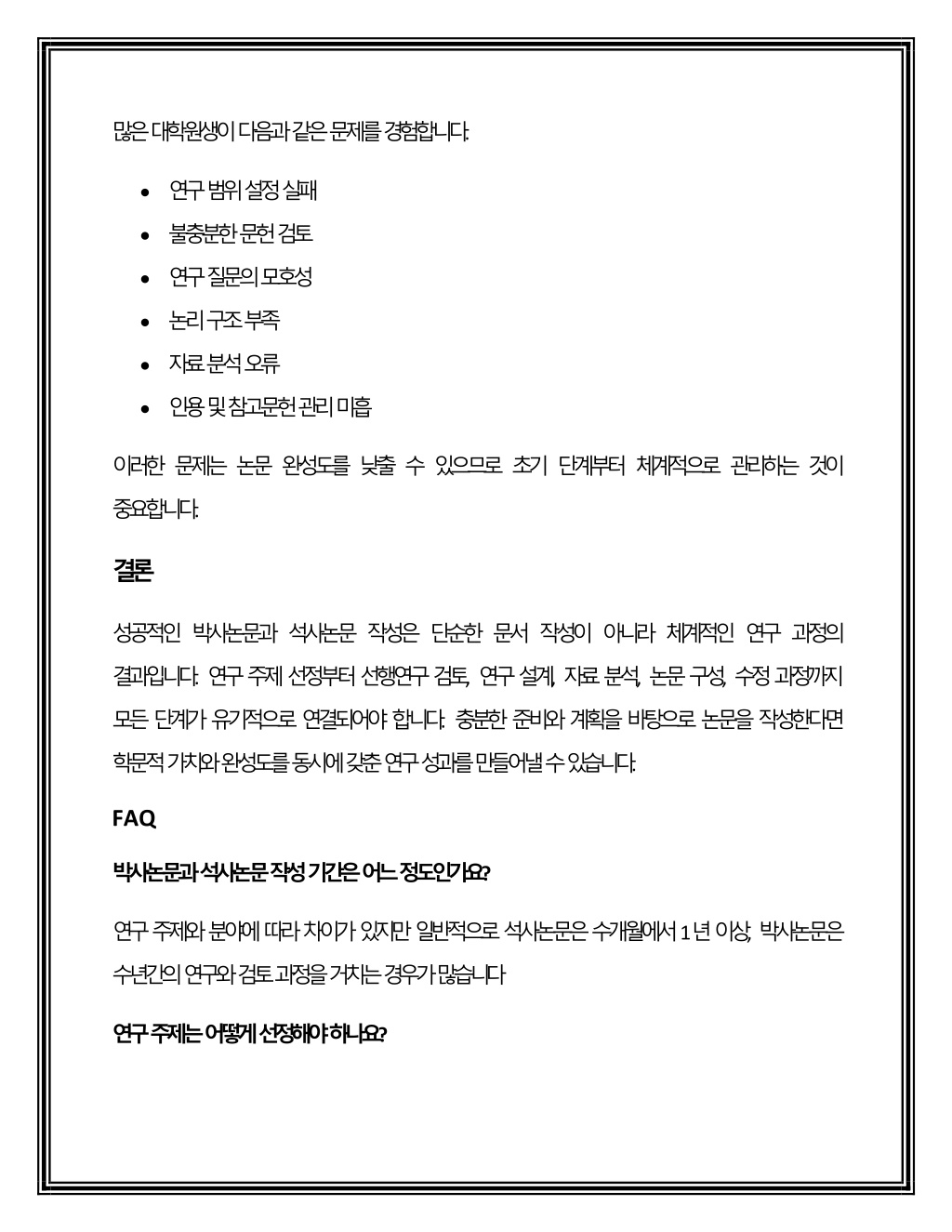 많은 대학원생이 다음과 같은 문제를 경험합니다.

• 연구 범위 설정 실패
• 불충분한 문헌 검토
• 연구 질문의 모호성
• 논리 구조 부족
• 자료 분석 오류
• 인용 및 참고문헌 관리 미흡

이러한 문제는 논문 완성도를 낮출 수 있으므로 초기 단계부터 체계적으로 관리하는 것이 중요합니다.

결론

성공적인 박사논문과 석사논문 작성은 단순한 문서 작성이 아니라 체계적인 연구 과정의 결과입니다. 연구 주제 선정부터 선행연구 검토, 연구 설계, 자료 분석, 논문 구성, 수정 과정까지 모든 단계가 유기적으로 연결되어야 합니다. 충분한 준비와 계획을 바탕으로 논문을 작성한다면 학문적 가치와 완성도를 동시에 갖춘 연구 성과를 만들어낼 수 있습니다.

FAQ

박사논문과 석사논문 작성 기간은 어느 정도인가요?

연구 주제와 분야에 따라 차이가 있지만 일반적으로 석사논문은 수개월에서 1년 이상, 박사논문은 수년간의 연구와 검토 과정을 거치는 경우가 많습니다

연구 주제는 어떻게 선정해야 하나요?